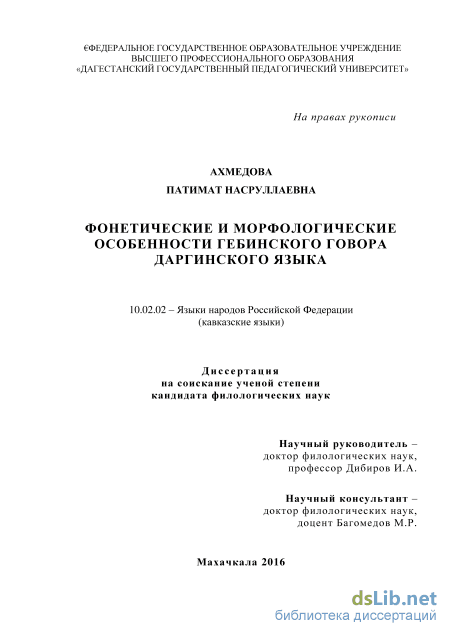 ЄФЕДЕРАЛЬНОЕ ГОСУДАРСТВЕННОЕ ОБРАЗОВАТЕЛЬНОЕ УЧРЕЖДЕНИЕ ВЫСШЕГО ПРОФЕССИОНАЛЬНОГО ОБРАЗОВАНИЯ «ДАГЕСТАНСКИЙ ГОСУДАРСТВЕННЫЙ ПЕДАГОГИЧЕСКИЙ УНИВЕРСИТЕТ»

На правах рукописи

АХМЕДОВА
ПАТИМАТ НАСРУЛЛАЕВНА

ФОНЕТИЧЕСКИЕ И МОРФОЛОГИЧЕСКИЕ ОСОБЕННОСТИ ГЕБИНСКОГО ГОВОРА ДАРГИНСКОГО ЯЗЫКА

10.02.02 – Языки народов Российской Федерации
(кавказские языки)

Диссертация
на соискание ученой степени
кандидата филологических наук

Научный руководитель –
доктор филологических наук,
профессор Дибиров И.А.

Научный консультант –
доктор филологических наук,
доцент Багомедов М.Р.

Махачкала 2016

dsLib.net
библиотека диссертаций